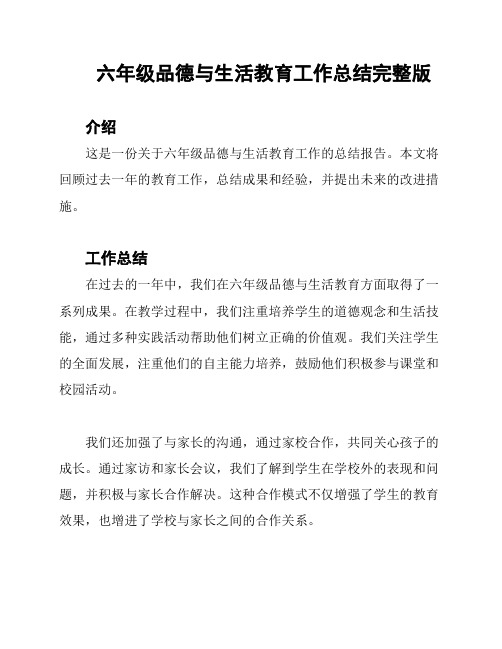 六年级品德与生活教育工作总结完整版

介绍

这是一份关于六年级品德与生活教育工作的总结报告。本文将回顾过去一年的教育工作，总结成果和经验，并提出未来的改进措施。

工作总结

在过去的一年中，我们在六年级品德与生活教育方面取得了一系列成果。在教学过程中，我们注重培养学生的道德观念和生活技能，通过多种实践活动帮助他们树立正确的价值观。我们关注学生的全面发展，注重他们的自主能力培养，鼓励他们积极参与课堂和校园活动。

我们还加强了与家长的沟通，通过家校合作，共同关心孩子的成长。通过家访和家长会议，我们了解到学生在学校外的表现和问题，并积极与家长合作解决。这种合作模式不仅增强了学生的教育效果，也增进了学校与家长之间的合作关系。